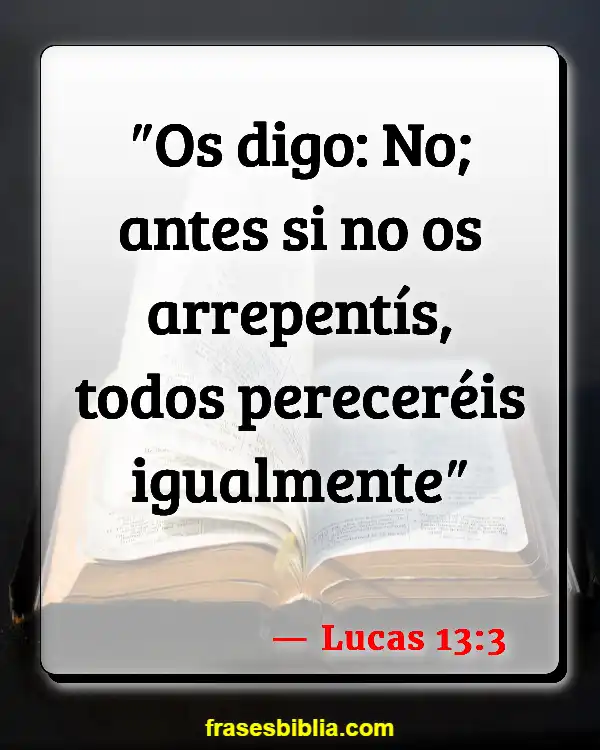 "Os digo: No; antes si no os arrepentís, todos pereceréis igualmente"

— Lucas 13:3

frasesbiblia.com